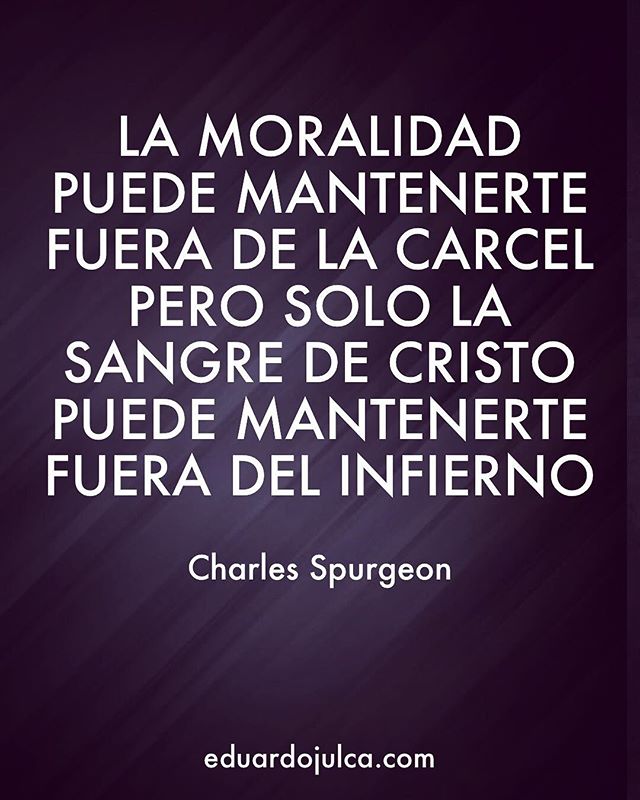 LA MORALIDAD PUEDE MANTENERTE FUERA DE LA CARCEL PERO SOLO LA SANGRE DE CRISTO PUEDE MANTENERTE FUERA DEL INFIERNO

Charles Spurgeon

eduardojulca.com